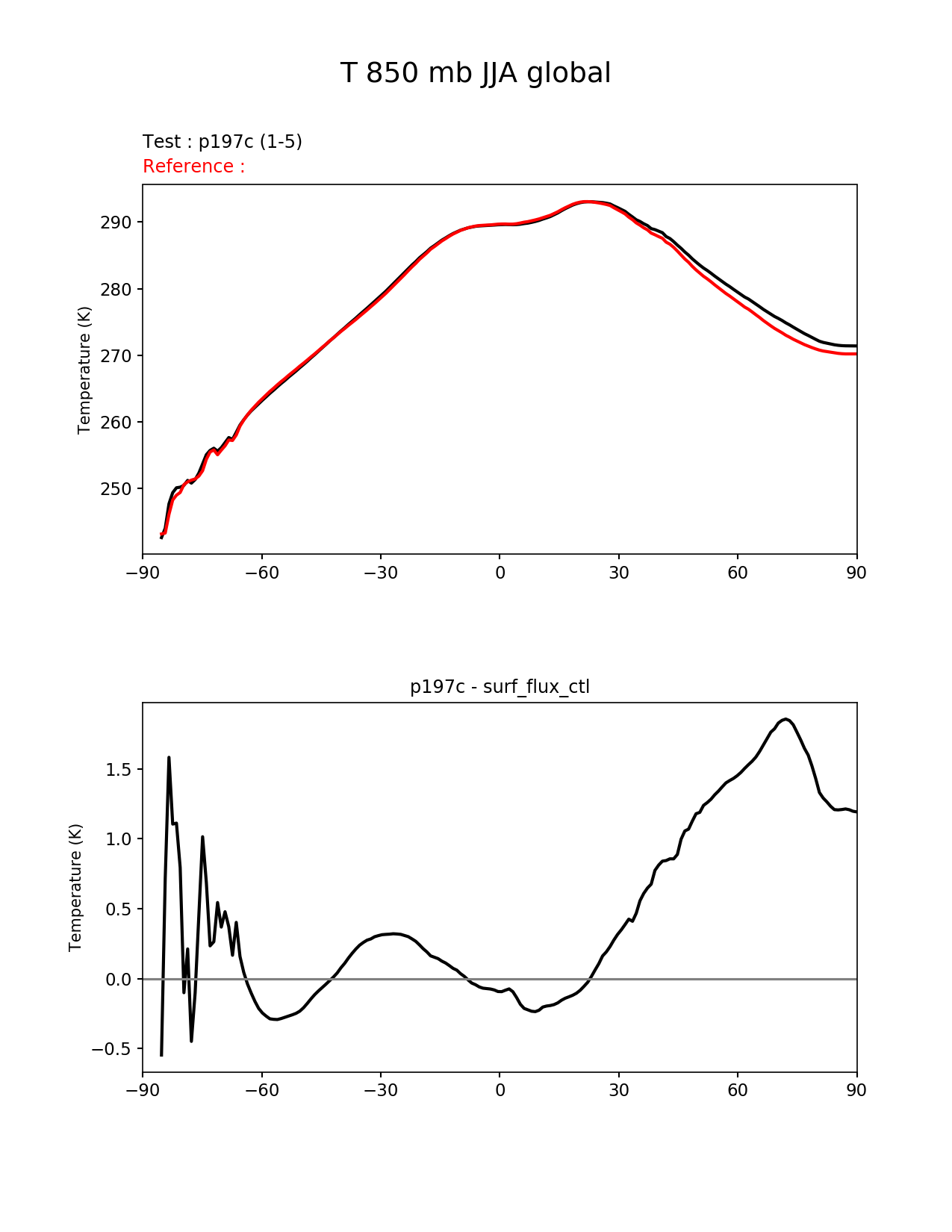 T 850 mb JJA global

Test : p197c (1-5)
Reference :

Temperature (K)

290
280
270
260
250

−90 −60 −30 0 30 60 90

p197c - surf_flux_ctl

Temperature (K)

1.5
1.0
0.5
0.0
−0.5

−90 −60 −30 0 30 60 90